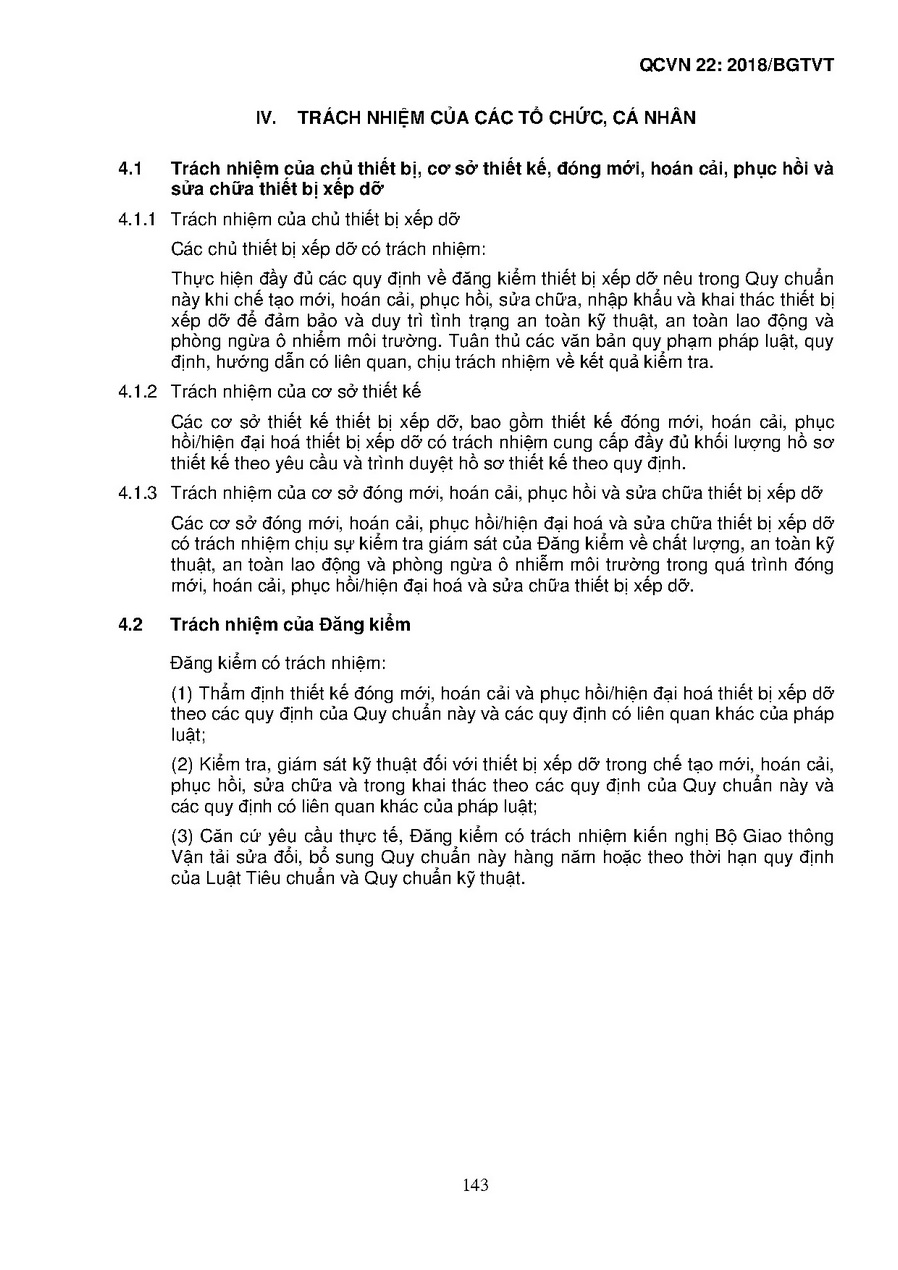 QCVN 22: 2018/BGTVT

IV. TRÁCH NHIỆM CỦA CÁC TỔ CHỨC, CÁ NHÂN

4.1 Trách nhiệm của chủ thiết bị, cơ sở thiết kế, đóng mới, hoán cải, phục hồi và sửa chữa thiết bị xếp dỡ

4.1.1 Trách nhiệm của chủ thiết bị xếp dỡ

Các chủ thiết bị xếp dỡ có trách nhiệm:

Thực hiện đầy đủ các quy định về đăng kiểm thiết bị xếp dỡ nêu trong Quy chuẩn này khi chế tạo mới, hoán cải, phục hồi, sửa chữa, nhập khẩu và khai thác thiết bị xếp dỡ để đảm bảo và duy trì tình trạng an toàn kỹ thuật, an toàn lao động và phòng ngừa ô nhiễm môi trường. Tuân thủ các văn bản quy phạm pháp luật, quy định, hướng dẫn có liên quan, chịu trách nhiệm về kết quả kiểm tra.

4.1.2 Trách nhiệm của cơ sở thiết kế

Các cơ sở thiết kế thiết bị xếp dỡ, bao gồm thiết kế đóng mới, hoán cải, phục hồi/hiện đại hoá thiết bị xếp dỡ có trách nhiệm cung cấp đầy đủ khối lượng hồ sơ thiết kế theo yêu cầu và trình duyệt hồ sơ thiết kế theo quy định.

4.1.3 Trách nhiệm của cơ sở đóng mới, hoán cải, phục hồi và sửa chữa thiết bị xếp dỡ

Các cơ sở đóng mới, hoán cải, phục hồi/hiện đại hoá và sửa chữa thiết bị xếp dỡ có trách nhiệm chịu sự kiểm tra giám sát của Đăng kiểm về chất lượng, an toàn kỹ thuật, an toàn lao động và phòng ngừa ô nhiễm môi trường trong quá trình đóng mới, hoán cải, phục hồi/hiện đại hoá và sửa chữa thiết bị xếp dỡ.

4.2 Trách nhiệm của Đăng kiểm

Đăng kiểm có trách nhiệm:

(1) Thẩm định thiết kế đóng mới, hoán cải và phục hồi/hiện đại hoá thiết bị xếp dỡ theo các quy định của Quy chuẩn này và các quy định có liên quan khác của pháp luật;

(2) Kiểm tra, giám sát kỹ thuật đối với thiết bị xếp dỡ trong chế tạo mới, hoán cải, phục hồi, sửa chữa và trong khai thác theo các quy định của Quy chuẩn này và các quy định có liên quan khác của pháp luật;

(3) Căn cứ yêu cầu thực tế, Đăng kiểm có trách nhiệm kiến nghị Bộ Giao thông Vận tải sửa đổi, bổ sung Quy chuẩn này hàng năm hoặc theo thời hạn quy định của Luật Tiêu chuẩn và Quy chuẩn kỹ thuật.

143